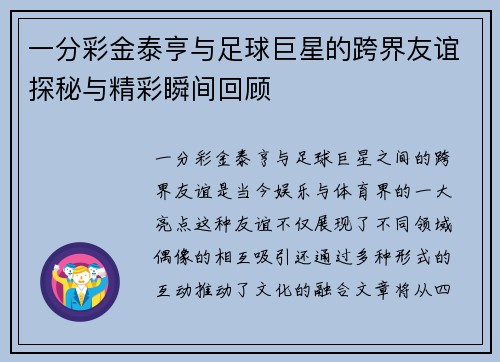 一分彩金泰亨与足球巨星的跨界友谊探秘与精彩瞬间回顾

一分彩金泰亨与足球巨星之间的跨界友谊是当今娱乐与体育界的一大亮点这种友谊不仅展现了不同领域偶像的相互吸引还通过多种形式的互动推动了文化的融合文章将从四